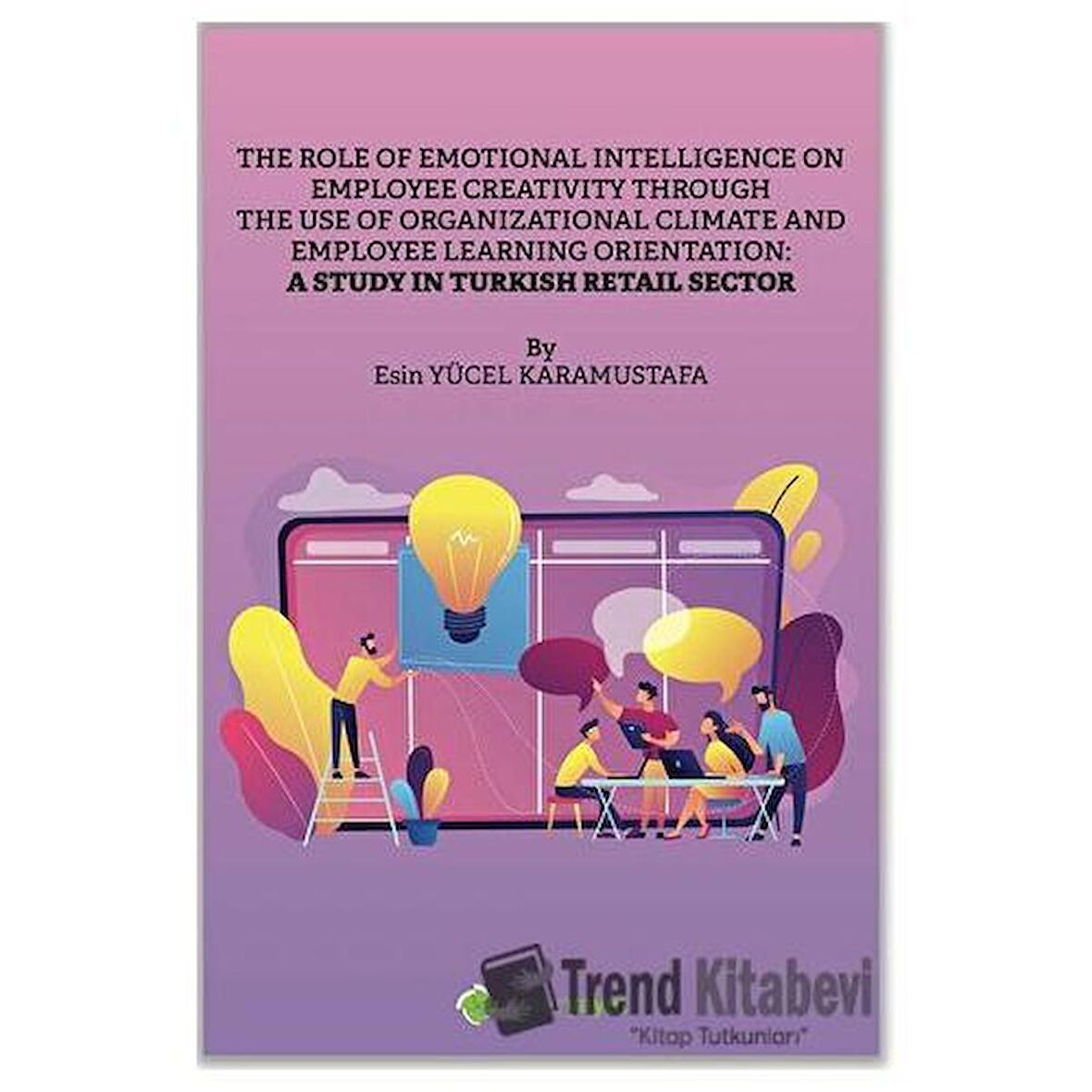 THE ROLE OF EMOTIONAL INTELLIGENCE ON EMPLOYEE CREATIVITY THROUGH THE USE OF ORGANIZATIONAL CLIMATE AND EMPLOYEE LEARNING ORIENTATION:
A STUDY IN TURKISH RETAIL SECTOR

By
Esin YÜCEL KARAMUSTAFA

Trend Kitabevi
"Kitap Tutkunları"